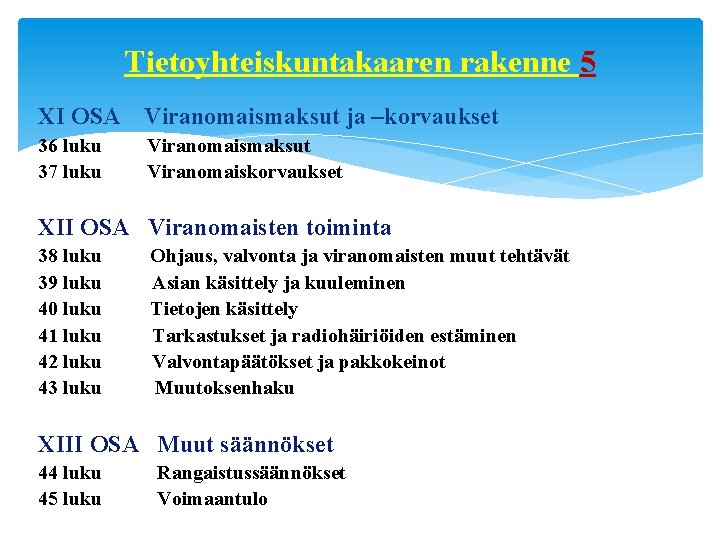 Tietoyhteiskuntakaaren rakenne 5

XI OSA Viranomaismaksut ja –korvaukset
36 luku Viranomaismaksut
37 luku Viranomaiskorvaukset

XII OSA Viranomaisten toiminta
38 luku Ohjaus, valvonta ja viranomaisten muut tehtävät
39 luku Asian käsittely ja kuuleminen
40 luku Tietojen käsittely
41 luku Tarkastukset ja radiohäiriöiden estäminen
42 luku Valvontapäätökset ja pakkokeinot
43 luku Muutoksenhaku

XIII OSA Muut säännökset
44 luku Rangaistussäännökset
45 luku Voimaantulo